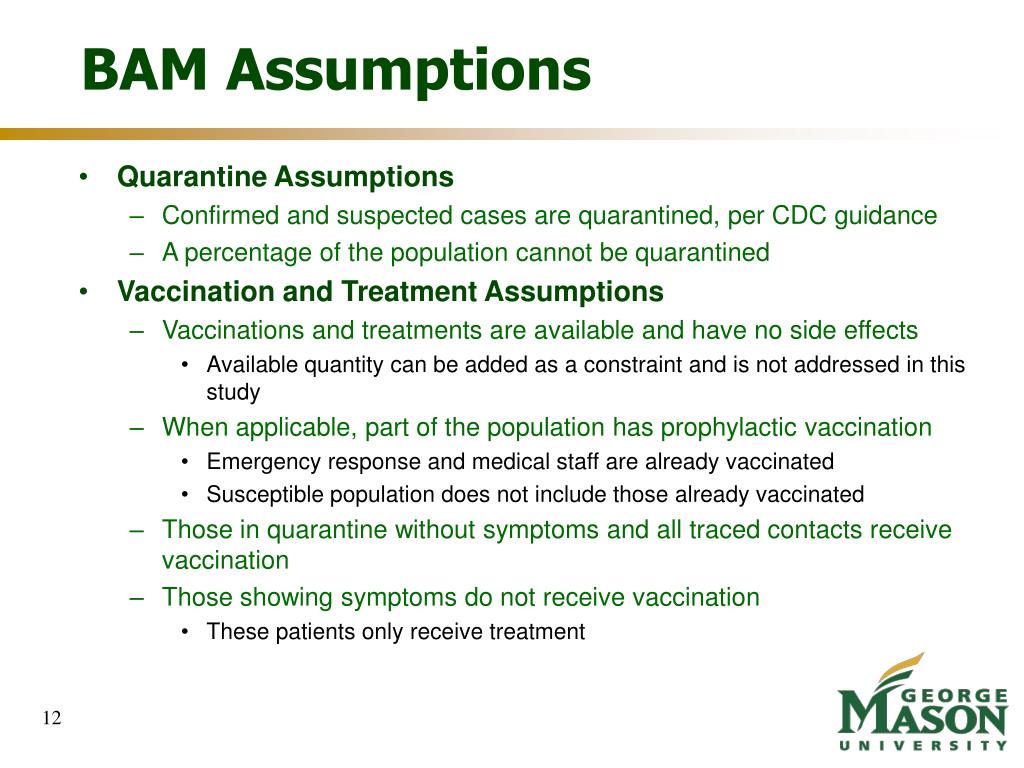 BAM Assumptions

• Quarantine Assumptions
  – Confirmed and suspected cases are quarantined, per CDC guidance
  – A percentage of the population cannot be quarantined
• Vaccination and Treatment Assumptions
  – Vaccinations and treatments are available and have no side effects
    • Available quantity can be added as a constraint and is not addressed in this study
  – When applicable, part of the population has prophylactic vaccination
    • Emergency response and medical staff are already vaccinated
    • Susceptible population does not include those already vaccinated
  – Those in quarantine without symptoms and all traced contacts receive vaccination
  – Those showing symptoms do not receive vaccination
    • These patients only receive treatment

12

GEORGE MASON UNIVERSITY